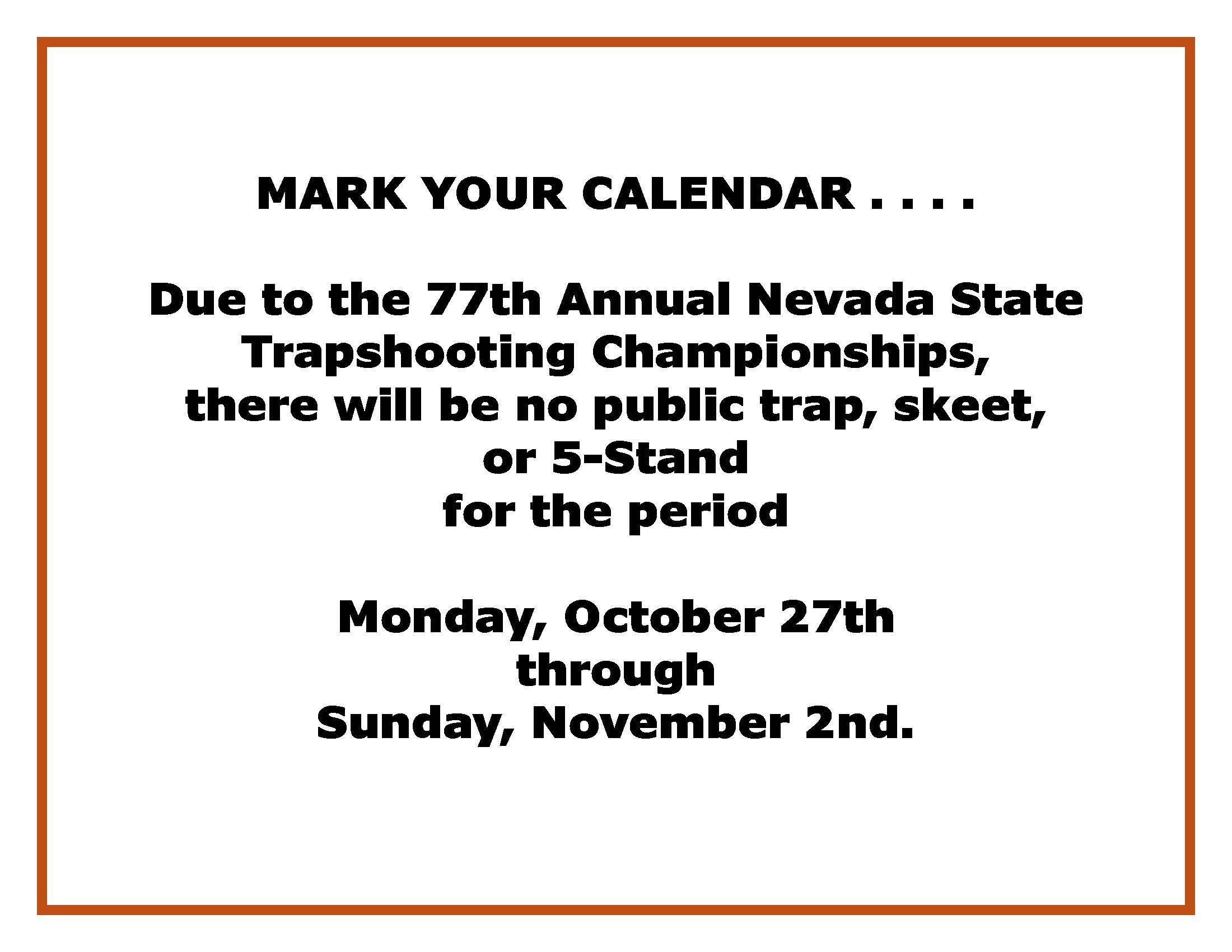 MARK YOUR CALENDAR . . . .

Due to the 77th Annual Nevada State Trapshooting Championships, there will be no public trap, skeet, or 5-Stand for the period

Monday, October 27th
through
Sunday, November 2nd.